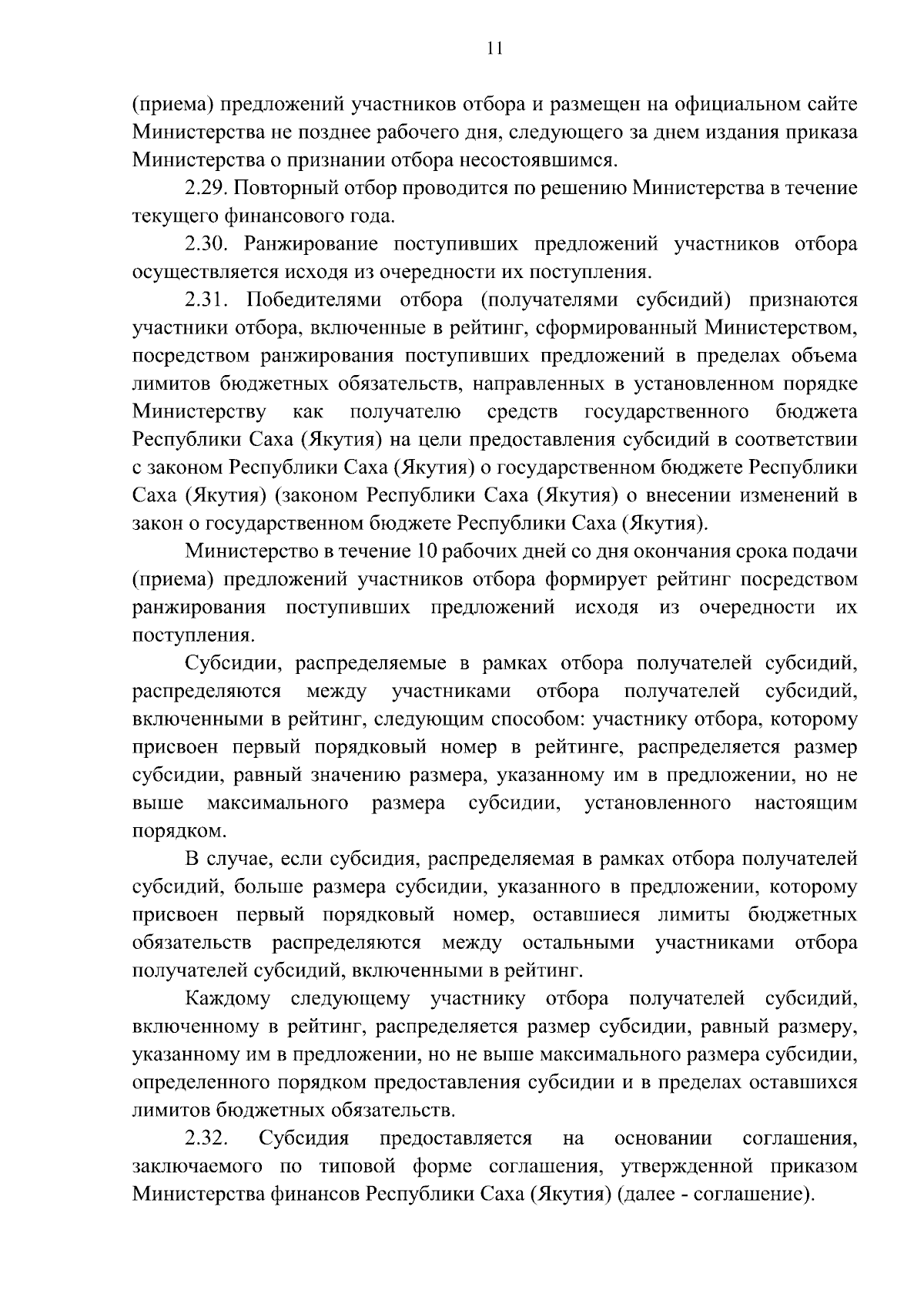 11

(приема) предложений участников отбора и размещен на официальном сайте Министерства не позднее рабочего дня, следующего за днем издания приказа Министерства о признании отбора несостоявшимся.

2.29. Повторный отбор проводится по решению Министерства в течение текущего финансового года.

2.30. Ранжирование поступивших предложений участников отбора осуществляется исходя из очередности их поступления.

2.31. Победителями отбора (получателями субсидий) признаются участники отбора, включенные в рейтинг, сформированный Министерством, посредством ранжирования поступивших предложений в пределах объема лимитов бюджетных обязательств, направленных в установленном порядке Министерству как получателю средств государственного бюджета Республики Саха (Якутия) на цели предоставления субсидий в соответствии с законом Республики Саха (Якутия) о государственном бюджете Республики Саха (Якутия) (законом Республики Саха (Якутия) о внесении изменений в закон о государственном бюджете Республики Саха (Якутия).

Министерство в течение 10 рабочих дней со дня окончания срока подачи (приема) предложений участников отбора формирует рейтинг посредством ранжирования поступивших предложений исходя из очередности их поступления.

Субсидии, распределяемые в рамках отбора получателей субсидий, распределяются между участниками отбора получателей субсидий, включенными в рейтинг, следующим способом: участнику отбора, которому присвоен первый порядковый номер в рейтинге, распределяется размер субсидии, равный значению размера, указанному им в предложении, но не выше максимального размера субсидии, установленного настоящим порядком.

В случае, если субсидия, распределяемая в рамках отбора получателей субсидий, больше размера субсидии, указанного в предложении, которому присвоен первый порядковый номер, оставшиеся лимиты бюджетных обязательств распределяются между остальными участниками отбора получателей субсидий, включенными в рейтинг.

Каждому следующему участнику отбора получателей субсидий, включенному в рейтинг, распределяется размер субсидии, равный размеру, указанному им в предложении, но не выше максимального размера субсидии, определенного порядком предоставления субсидии и в пределах оставшихся лимитов бюджетных обязательств.

2.32. Субсидия предоставляется на основании соглашения, заключаемого по типовой форме соглашения, утвержденной приказом Министерства финансов Республики Саха (Якутия) (далее - соглашение).